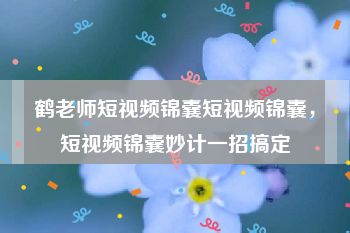 鹤老师短视频锦囊短视频锦囊，短视频锦囊妙计一招搞定